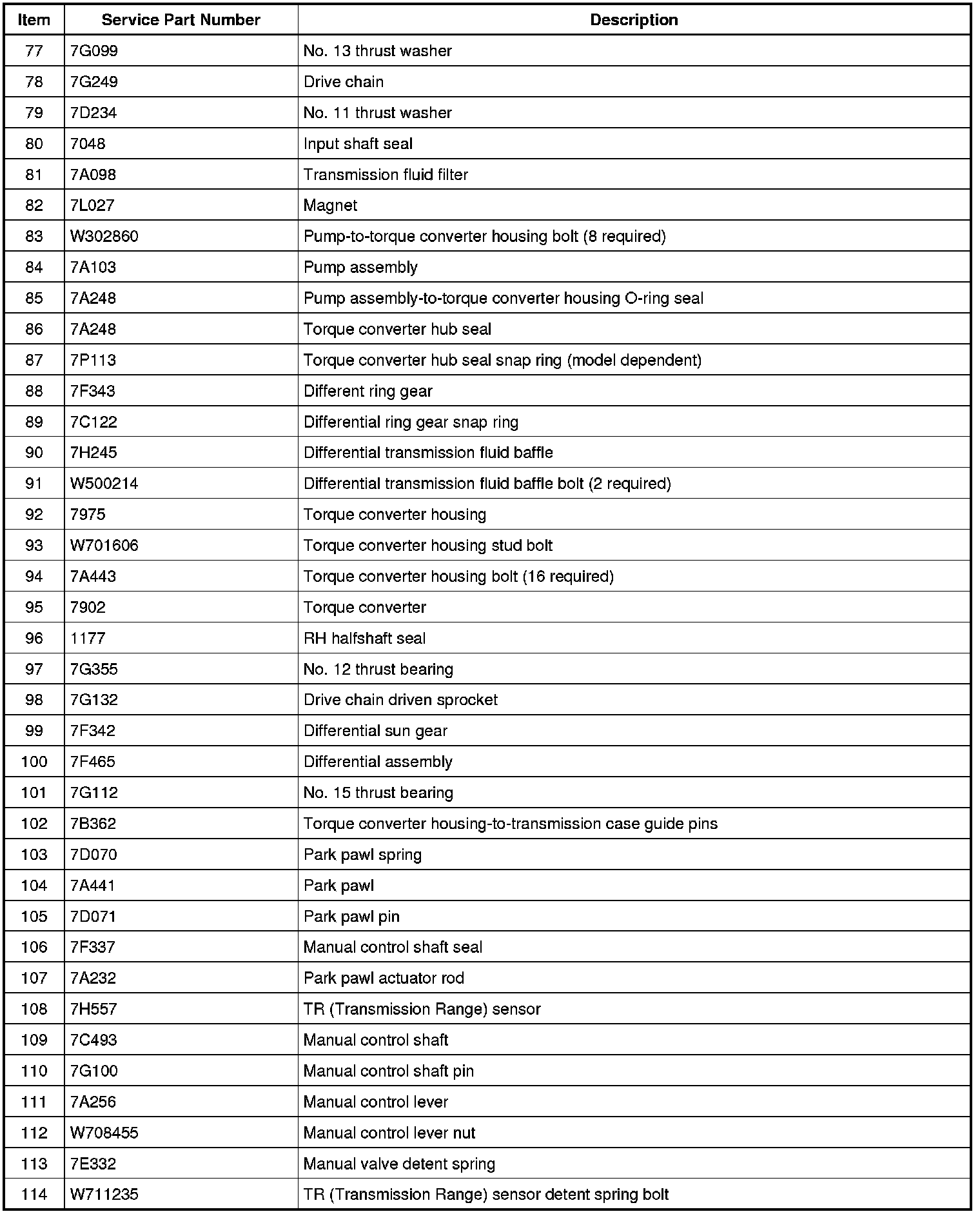 | Item | Service Part Number | Description |
|---|---|---|
| 77 | 7G099 | No. 13 thrust washer |
| 78 | 7G249 | Drive chain |
| 79 | 7D234 | No. 11 thrust washer |
| 80 | 7048 | Input shaft seal |
| 81 | 7A098 | Transmission fluid filter |
| 82 | 7L027 | Magnet |
| 83 | W302860 | Pump-to-torque converter housing bolt (8 required) |
| 84 | 7A103 | Pump assembly |
| 85 | 7A248 | Pump assembly-to-torque converter housing O-ring seal |
| 86 | 7A248 | Torque converter hub seal |
| 87 | 7P113 | Torque converter hub seal snap ring (model dependent) |
| 88 | 7F343 | Different ring gear |
| 89 | 7C122 | Differential ring gear snap ring |
| 90 | 7H245 | Differential transmission fluid baffle |
| 91 | W500214 | Differential transmission fluid baffle bolt (2 required) |
| 92 | 7975 | Torque converter housing |
| 93 | W701606 | Torque converter housing stud bolt |
| 94 | 7A443 | Torque converter housing bolt (16 required) |
| 95 | 7902 | Torque converter |
| 96 | 1177 | RH halfshaft seal |
| 97 | 7G355 | No. 12 thrust bearing |
| 98 | 7G132 | Drive chain driven sprocket |
| 99 | 7F342 | Differential sun gear |
| 100 | 7F465 | Differential assembly |
| 101 | 7G112 | No. 15 thrust bearing |
| 102 | 7B362 | Torque converter housing-to-transmission case guide pins |
| 103 | 7D070 | Park pawl spring |
| 104 | 7A441 | Park pawl |
| 105 | 7D071 | Park pawl pin |
| 106 | 7F337 | Manual control shaft seal |
| 107 | 7A232 | Park pawl actuator rod |
| 108 | 7H557 | TR (Transmission Range) sensor |
| 109 | 7C493 | Manual control shaft |
| 110 | 7G100 | Manual control shaft pin |
| 111 | 7A256 | Manual control lever |
| 112 | W708455 | Manual control lever nut |
| 113 | 7E332 | Manual valve detent spring |
| 114 | W711235 | TR (Transmission Range) sensor detent spring bolt |